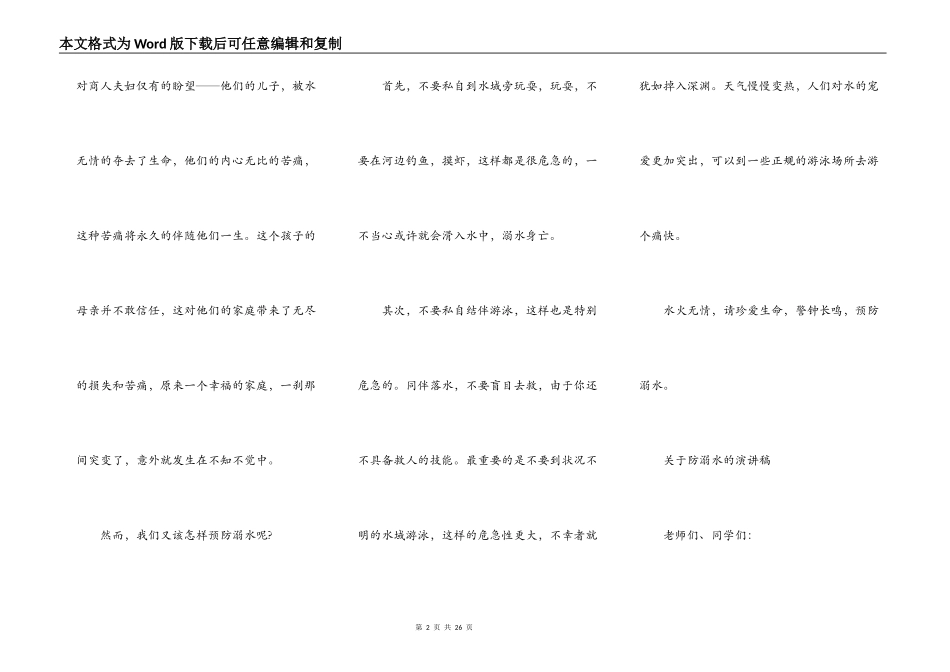 本文格式为Word版下载后可任意编辑和复制

对商人夫妇仅有的盼望——他们的儿子，被水无情的夺去了生命，他们的内心无比的苦痛，这种苦痛将永久的伴随他们一生。这个孩子的母亲并不敢信任，这对他们的家庭带来了无尽的损失和苦痛，原来一个幸福的家庭，一刹那间突变了，意外就发生在不知不觉中。

然而，我们又该怎样预防溺水呢?

首先，不要私自到水域旁玩耍，玩耍，不要在河边钓鱼，摸虾，这样都是很危急的，一不当心或许就会滑入水中，溺水身亡。

其次，不要私自结伴游泳，这样也是特别危急的。同伴落水，不要盲目去救，由于你还不具备救人的技能。最重要的是不要到状况不明的水域游泳，这样的危急性更大，不幸者就犹如掉入深渊。天气慢慢变热，人们对水的宠爱更加突出，可以到一些正规的游泳场所去游个痛快。

水火无情，请珍爱生命，警钟长鸣，预防溺水。

关于防溺水的演讲稿

老师们、同学们:

第 2 页 共 26 页